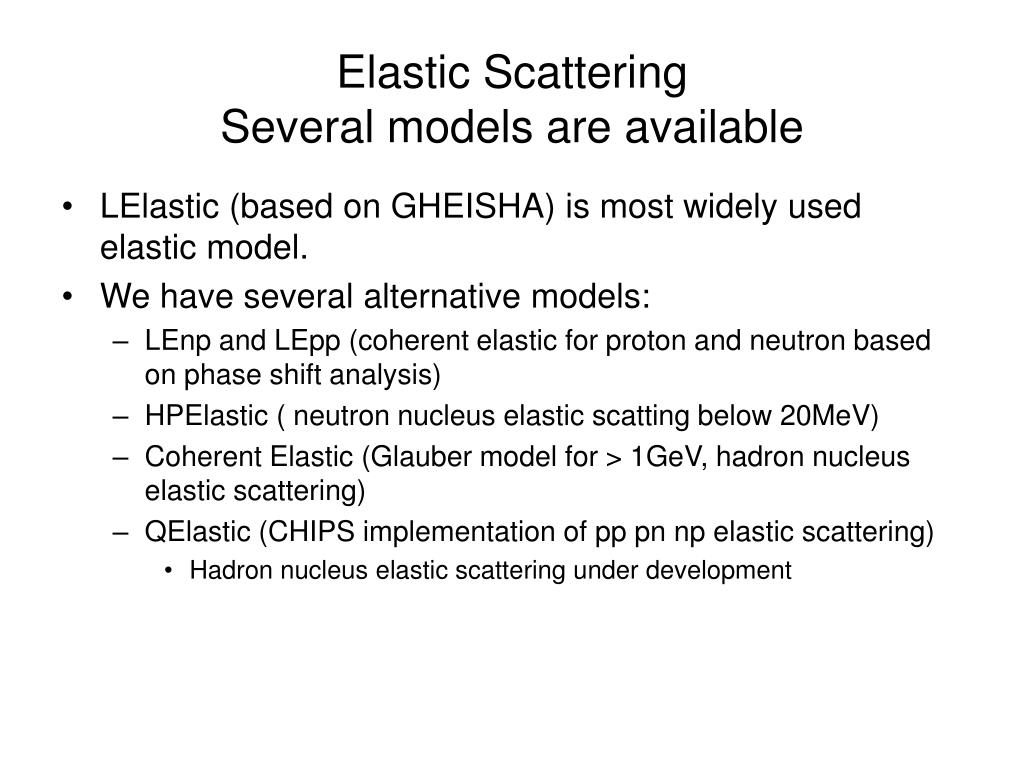 Elastic Scattering
Several models are available

• LElastic (based on GHEISHA) is most widely used elastic model.
• We have several alternative models:
– LEnp and LEpp (coherent elastic for proton and neutron based on phase shift analysis)
– HPElastic ( neutron nucleus elastic scatting below 20MeV)
– Coherent Elastic (Glauber model for > 1GeV, hadron nucleus elastic scattering)
– QElastic (CHIPS implementation of pp pn np elastic scattering)
• Hadron nucleus elastic scattering under development